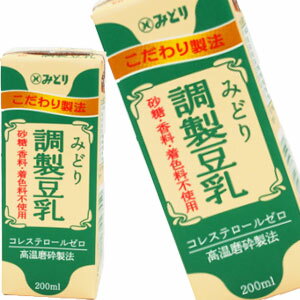 みどり
こだわり製法
みどり
調製豆乳
砂糖・香料・着色料不使用
コレステロールゼロ
高温磨砕製法
200ml

みどり
こだわり製法
みどり
調製豆乳
砂糖・香料・着色料不使用
コレステロールゼロ
高温磨砕製法
200ml